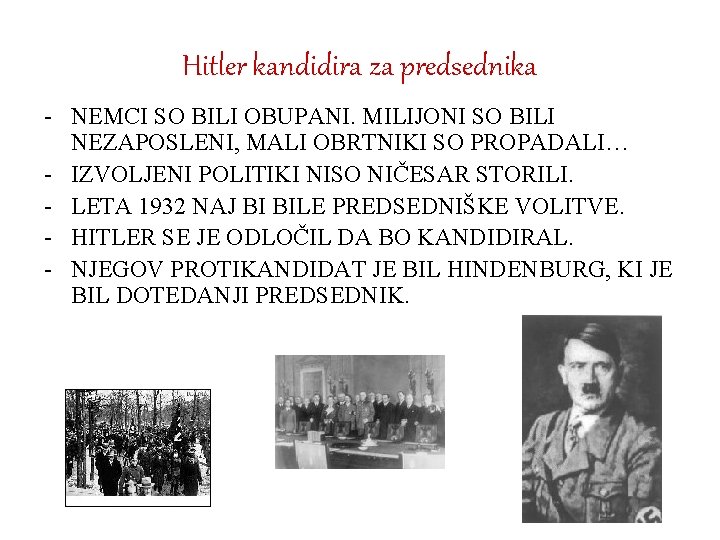 Hitler kandidira za predsednika

- NEMCI SO BILI OBUPANI. MILIJONI SO BILI NEZAPOSLENI, MALI OBRTNIKI SO PROPADALI…
- IZVOLJENI POLITIKI NISO NIČESAR STORILI.
- LETA 1932 NAJ BI BILE PREDSEDNIŠKE VOLITVE.
- HITLER SE JE ODLOČIL DA BO KANDIDIRAL.
- NJEGOV PROTIKANDIDAT JE BIL HINDENBURG, KI JE BIL DOTEDANJI PREDSEDNIK.